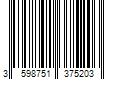 3 598751 375203